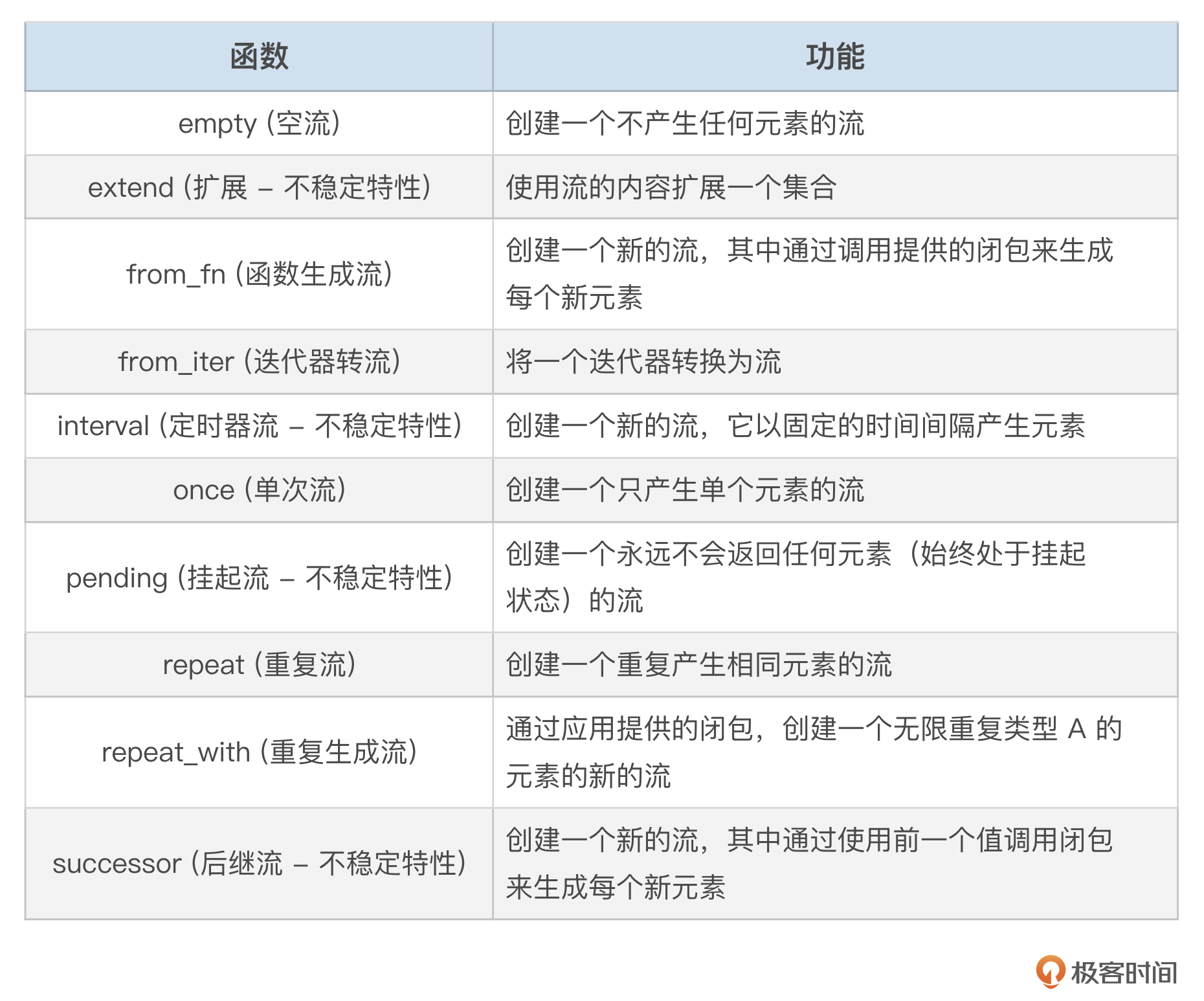 | 函数 | 功能 |
|---|---|
| empty (空流) | 创建一个不产生任何元素的流 |
| extend (扩展 – 不稳定特性) | 使用流的内容扩展一个集合 |
| from_fn (函数生成流) | 创建一个新的流，其中通过调用提供的闭包来生成每个新元素 |
| from_iter (迭代器转流) | 将一个迭代器转换为流 |
| interval (定时器流 – 不稳定特性) | 创建一个新的流，它以固定的时间间隔产生元素 |
| once (单次流) | 创建一个只产生单个元素的流 |
| pending (挂起流 – 不稳定特性) | 创建一个永远不会返回任何元素（始终处于挂起状态）的流 |
| repeat (重复流) | 创建一个重复产生相同元素的流 |
| repeat_with (重复生成流) | 通过应用提供的闭包，创建一个无限重复类型 A 的元素的新的流 |
| successor (后继流 – 不稳定特性) | 创建一个新的流，其中通过使用前一个值调用闭包来生成每个新元素 |

极客时间